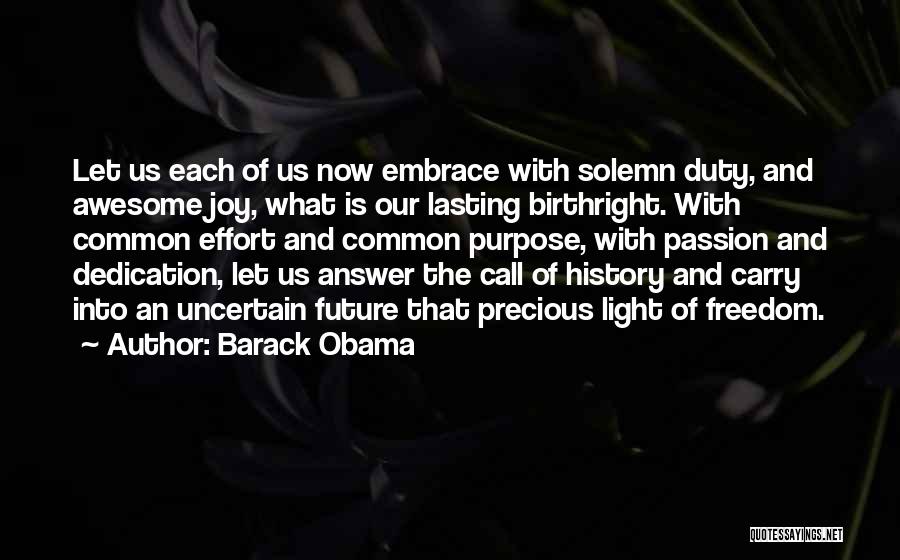 Let us each of us now embrace with solemn duty, and awesome joy, what is our lasting birthright. With common effort and common purpose, with passion and dedication, let us answer the call of history and carry into an uncertain future that precious light of freedom.
~ Author: Barack Obama

QUOTESSAYINGS.NET